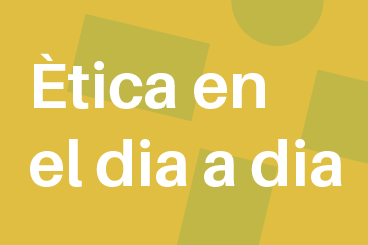 Ètica en el dia a dia